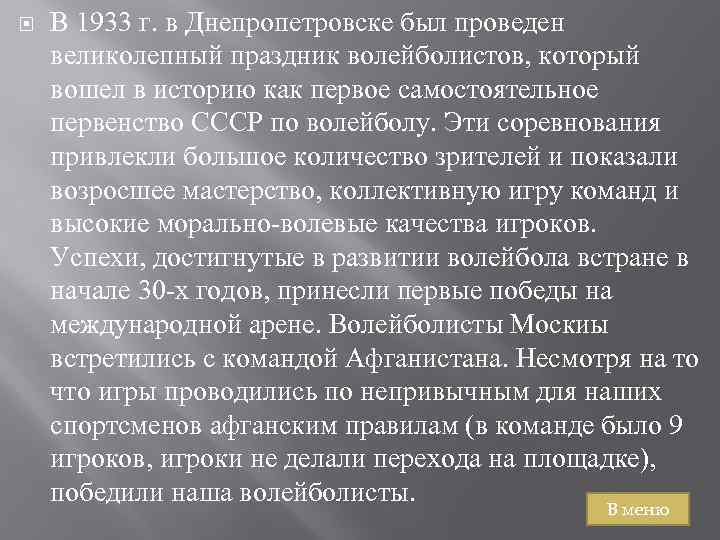 В 1933 г. в Днепропетровске был проведен великолепный праздник волейболистов, который вошел в историю как первое самостоятельное первенство СССР по волейболу. Эти соревнования привлекли большое количество зрителей и показали возросшее мастерство, коллективную игру команд и высокие морально-волевые качества игроков. Успехи, достигнутые в развитии волейбола встране в начале 30-х годов, принесли первые победы на международной арене. Волейболисты Москиы встретились с командой Афганистана. Несмотря на то что игры проводились по непривычным для наших спортсменов афганским правилам (в команде было 9 игроков, игроки не делали перехода на площадке), победили наша волейболисты.

В меню